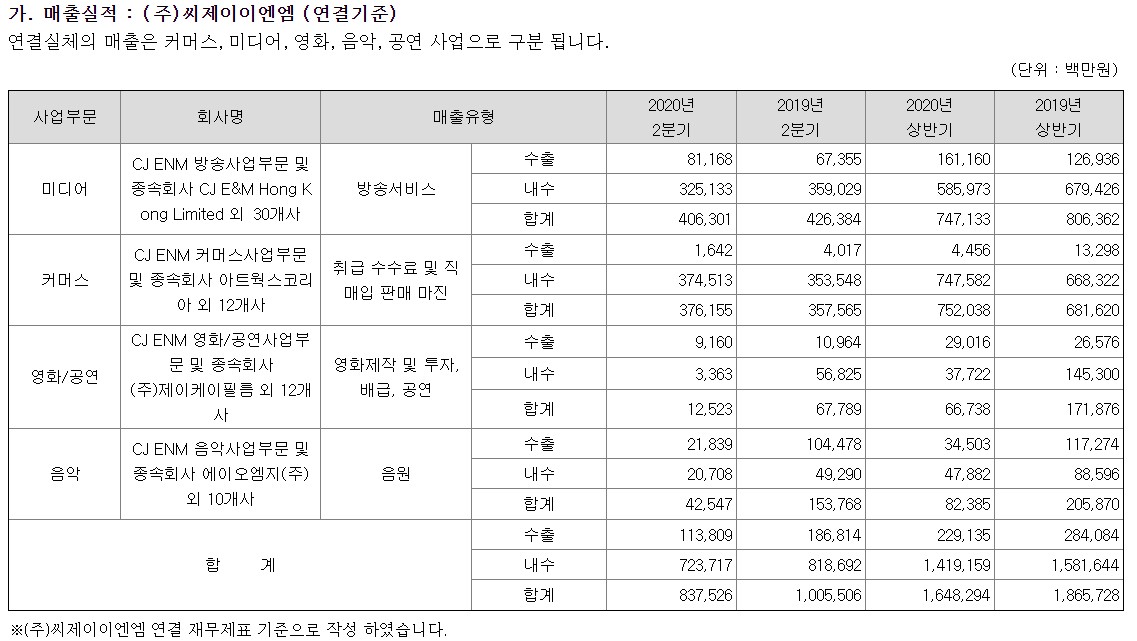 가. 매출실적 : (주)씨제이이엔엠 (연결기준)

연결실체의 매출은 커머스, 미디어, 영화, 음악, 공연 사업으로 구분 됩니다.

(단위 : 백만원)

| 사업부문 | 회사명 | 매출유형 | | 2020년 2분기 | 2019년 2분기 | 2020년 상반기 | 2019년 상반기 |
|---|---|---|---|---|---|---|---|
| 미디어 | CJ ENM 방송사업부문 및 종속회사 CJ E&M Hong Kong Limited 외 30개사 | 방송서비스 | 수출 | 81,168 | 67,355 | 161,160 | 126,936 |
| | | | 내수 | 325,133 | 359,029 | 585,973 | 679,426 |
| | | | 합계 | 406,301 | 426,384 | 747,133 | 806,362 |
| 커머스 | CJ ENM 커머스사업부문 및 종속회사 아트웍스코리아 외 12개사 | 취급 수수료 및 직매입 판매 마진 | 수출 | 1,642 | 4,017 | 4,456 | 13,298 |
| | | | 내수 | 374,513 | 353,548 | 747,582 | 668,322 |
| | | | 합계 | 376,155 | 357,565 | 752,038 | 681,620 |
| 영화/공연 | CJ ENM 영화/공연사업부문 및 종속회사 (주)제이케이필름 외 12개사 | 영화제작 및 투자, 배급, 공연 | 수출 | 9,160 | 10,964 | 29,016 | 26,576 |
| | | | 내수 | 3,363 | 56,825 | 37,722 | 145,300 |
| | | | 합계 | 12,523 | 67,789 | 66,738 | 171,876 |
| 음악 | CJ ENM 음악사업부문 및 종속회사 에이오엠지(주) 외 10개사 | 음원 | 수출 | 21,839 | 104,478 | 34,503 | 117,274 |
| | | | 내수 | 20,708 | 49,290 | 47,882 | 88,596 |
| | | | 합계 | 42,547 | 153,768 | 82,385 | 205,870 |
| 합 계 | | | 수출 | 113,809 | 186,814 | 229,135 | 284,084 |
| | | | 내수 | 723,717 | 818,692 | 1,419,159 | 1,581,644 |
| | | | 합계 | 837,526 | 1,005,506 | 1,648,294 | 1,865,728 |

※(주)씨제이이엔엠 연결 재무제표 기준으로 작성 하였습니다.